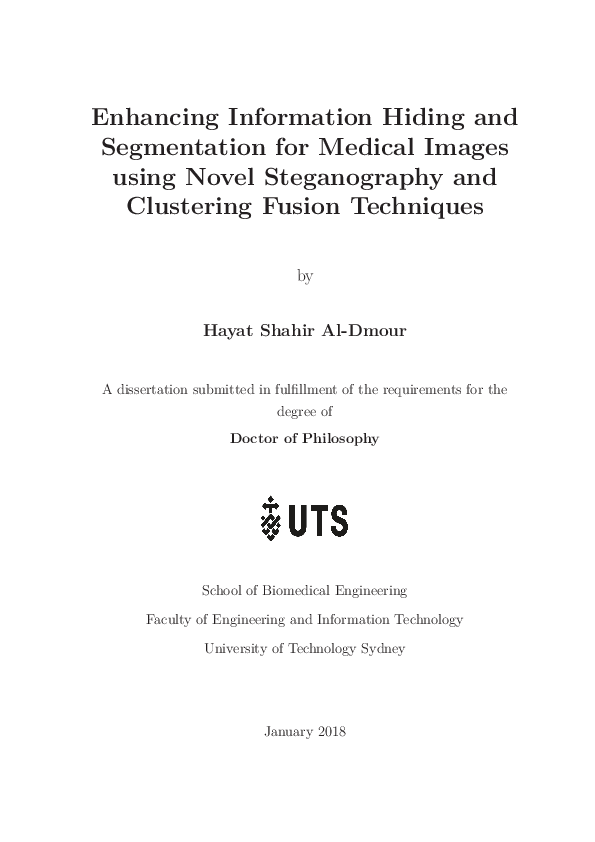 Enhancing Information Hiding and Segmentation for Medical Images using Novel Steganography and Clustering Fusion Techniques

by

Hayat Shahir Al-Dmour

A dissertation submitted in fulfillment of the requirements for the degree of

Doctor of Philosophy

UTS

School of Biomedical Engineering

Faculty of Engineering and Information Technology

University of Technology Sydney

January 2018